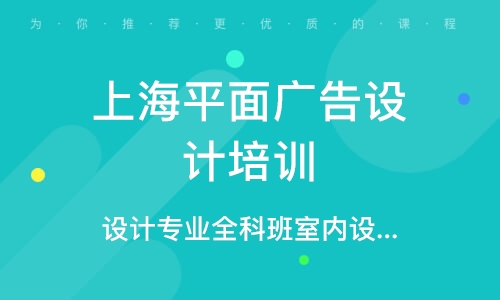 为·你·推·荐·更·优·质·的·课·程

上海平面广告设计培训

设计专业全科班室内设...